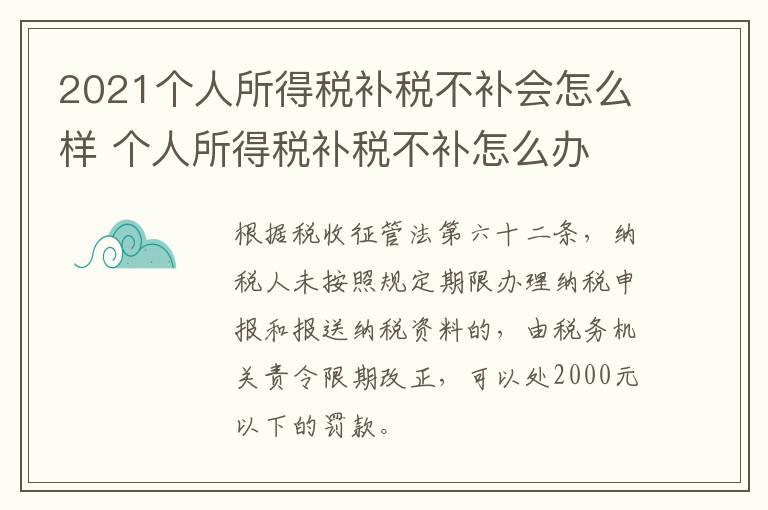 2021个人所得税补税不补会怎么样 个人所得税补税不补怎么办

根据税收征管法第六十二条，纳税人未按照规定期限办理纳税申报和报送纳税资料的，由税务机关责令限期改正，可以处2000元以下的罚款。